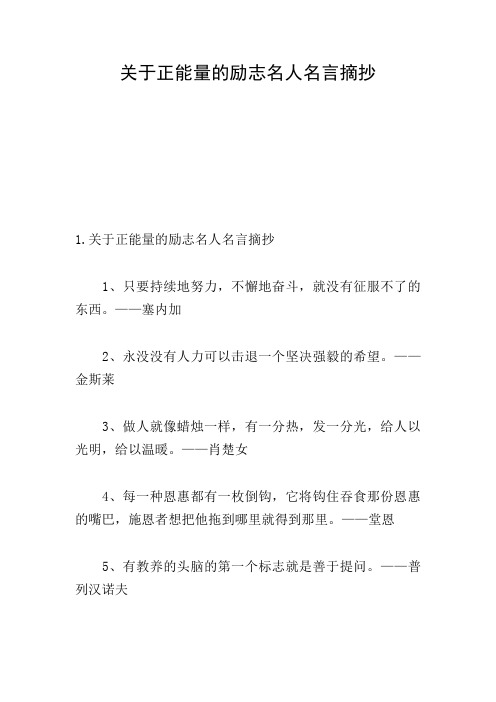 关于正能量的励志名人名言摘抄

1.关于正能量的励志名人名言摘抄

1、只要持续地努力，不懈地奋斗，就没有征服不了的东西。——塞内加

2、永没没有人力可以击退一个坚决强毅的希望。——金斯莱

3、做人就像蜡烛一样，有一分热，发一分光，给人以光明，给以温暖。——肖楚女

4、每一种恩惠都有一枚倒钩，它将钩住吞食那份恩惠的嘴巴，施恩者想把他拖到哪里就得到那里。——堂恩

5、有教养的头脑的第一个标志就是善于提问。——普列汉诺夫